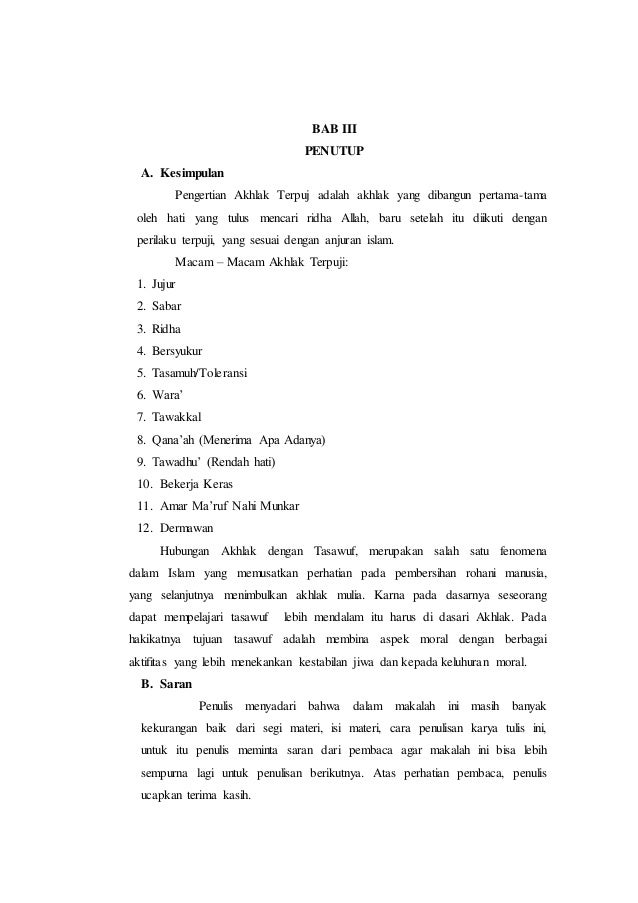 BAB III
PENUTUP

A. Kesimpulan

Pengertian Akhlak Terpuj adalah akhlak yang dibangun pertama-tama oleh hati yang tulus mencari ridha Allah, baru setelah itu diikuti dengan perilaku terpuji, yang sesuai dengan anjuran islam.

Macam – Macam Akhlak Terpuji:

1. Jujur
2. Sabar
3. Ridha
4. Bersyukur
5. Tasamuh/Toleransi
6. Wara'
7. Tawakkal
8. Qana'ah (Menerima Apa Adanya)
9. Tawadhu' (Rendah hati)
10. Bekerja Keras
11. Amar Ma'ruf Nahi Munkar
12. Dermawan

Hubungan Akhlak dengan Tasawuf, merupakan salah satu fenomena dalam Islam yang memusatkan perhatian pada pembersihan rohani manusia, yang selanjutnya menimbulkan akhlak mulia. Karna pada dasarnya seseorang dapat mempelajari tasawuf lebih mendalam itu harus di dasari Akhlak. Pada hakikatnya tujuan tasawuf adalah membina aspek moral dengan berbagai aktifitas yang lebih menekankan kestabilan jiwa dan kepada keluhuran moral.

B. Saran

Penulis menyadari bahwa dalam makalah ini masih banyak kekurangan baik dari segi materi, isi materi, cara penulisan karya tulis ini, untuk itu penulis meminta saran dari pembaca agar makalah ini bisa lebih sempurna lagi untuk penulisan berikutnya. Atas perhatian pembaca, penulis ucapkan terima kasih.